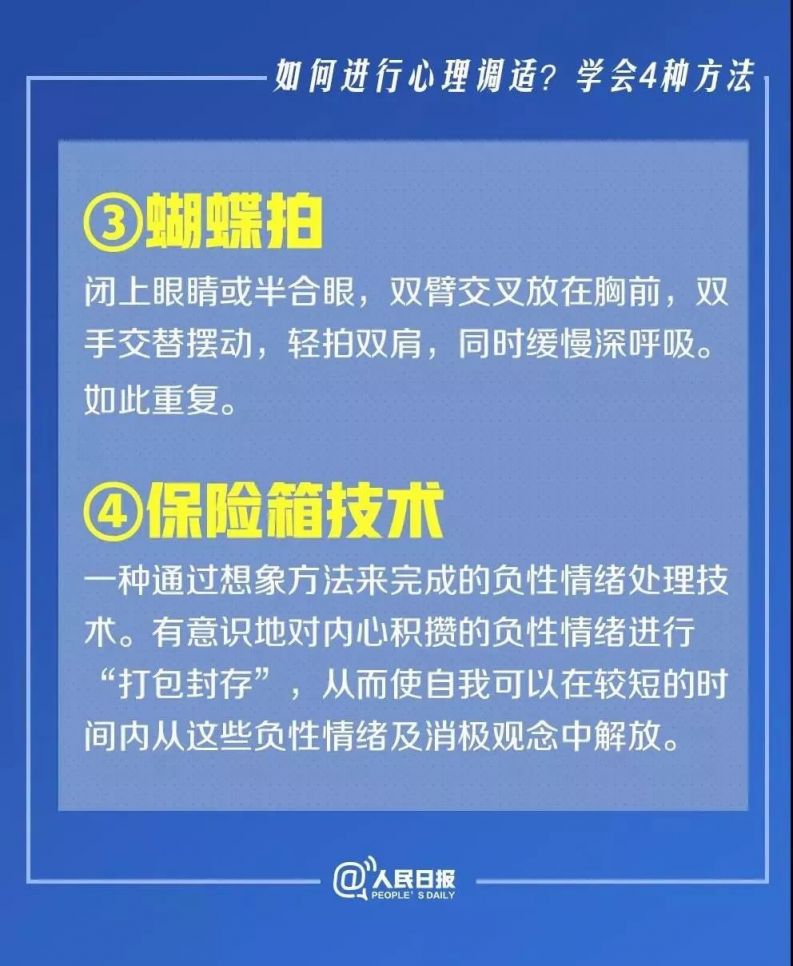 如何进行心理调适？学会4种方法

③蝴蝶拍

闭上眼睛或半合眼，双臂交叉放在胸前，双手交替摆动，轻拍双肩，同时缓慢深呼吸。如此重复。

④保险箱技术

一种通过想象方法来完成的负性情绪处理技术。有意识地对内心积攒的负性情绪进行“打包封存”，从而使自我可以在较短的时间内从这些负性情绪及消极观念中解放。

@人民日报
PEOPLE'S DAILY